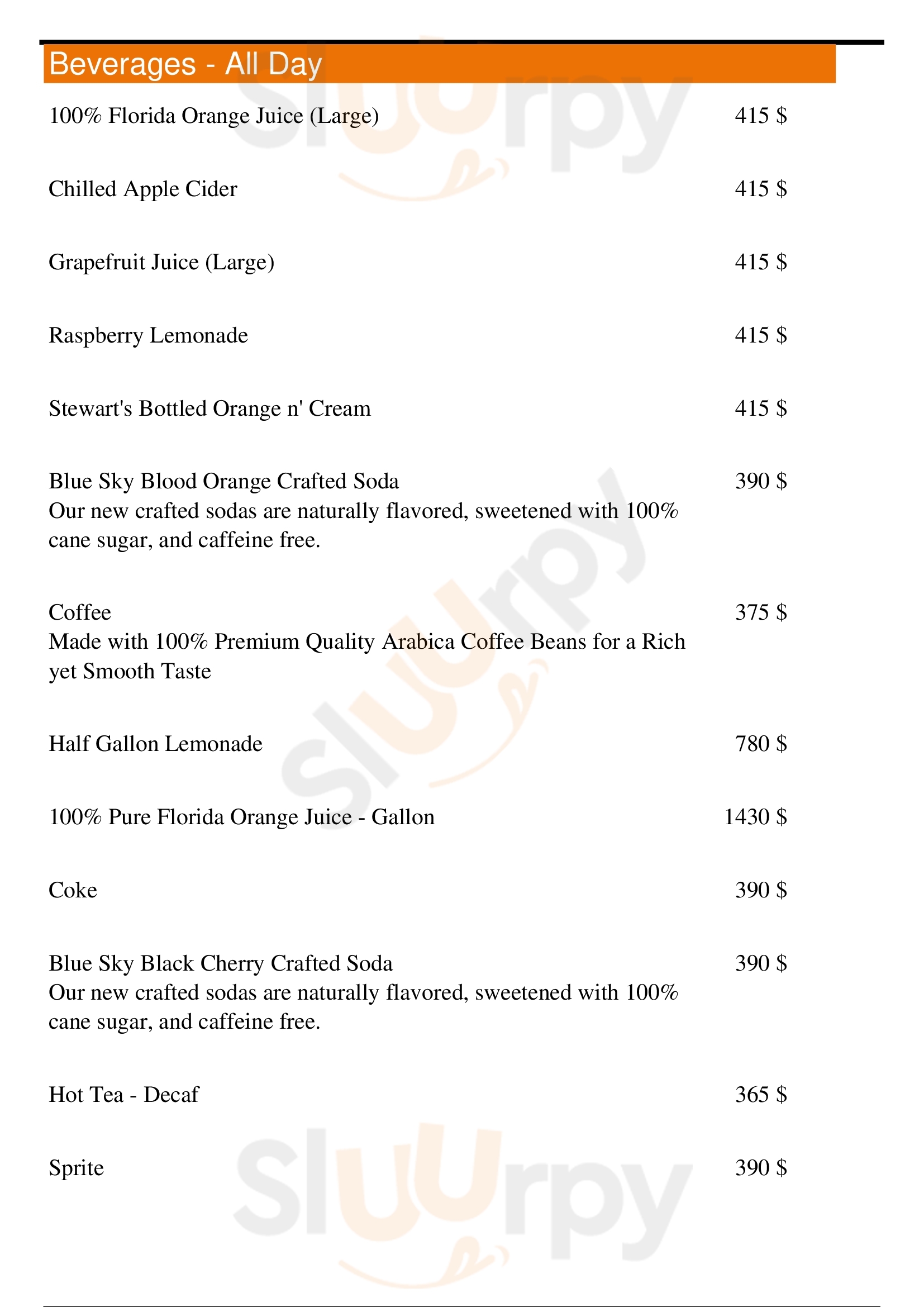 Beverages - All Day

100% Florida Orange Juice (Large) 415 $

Chilled Apple Cider 415 $

Grapefruit Juice (Large) 415 $

Raspberry Lemonade 415 $

Stewart's Bottled Orange n' Cream 415 $

Blue Sky Blood Orange Crafted Soda 390 $
Our new crafted sodas are naturally flavored, sweetened with 100% cane sugar, and caffeine free.

Coffee 375 $
Made with 100% Premium Quality Arabica Coffee Beans for a Rich yet Smooth Taste

Half Gallon Lemonade 780 $

100% Pure Florida Orange Juice - Gallon 1430 $

Coke 390 $

Blue Sky Black Cherry Crafted Soda 390 $
Our new crafted sodas are naturally flavored, sweetened with 100% cane sugar, and caffeine free.

Hot Tea - Decaf 365 $

Sprite 390 $

Sluurpy